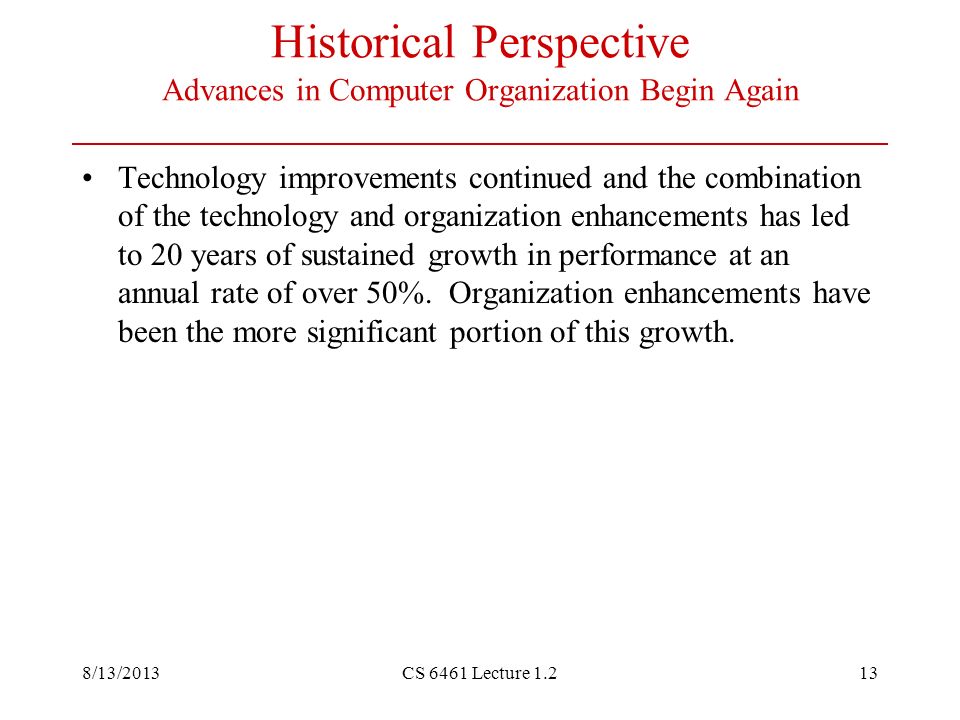 Historical Perspective
Advances in Computer Organization Begin Again

• Technology improvements continued and the combination of the technology and organization enhancements has led to 20 years of sustained growth in performance at an annual rate of over 50%. Organization enhancements have been the more significant portion of this growth.

8/13/2013 CS 6461 Lecture 1.2 13